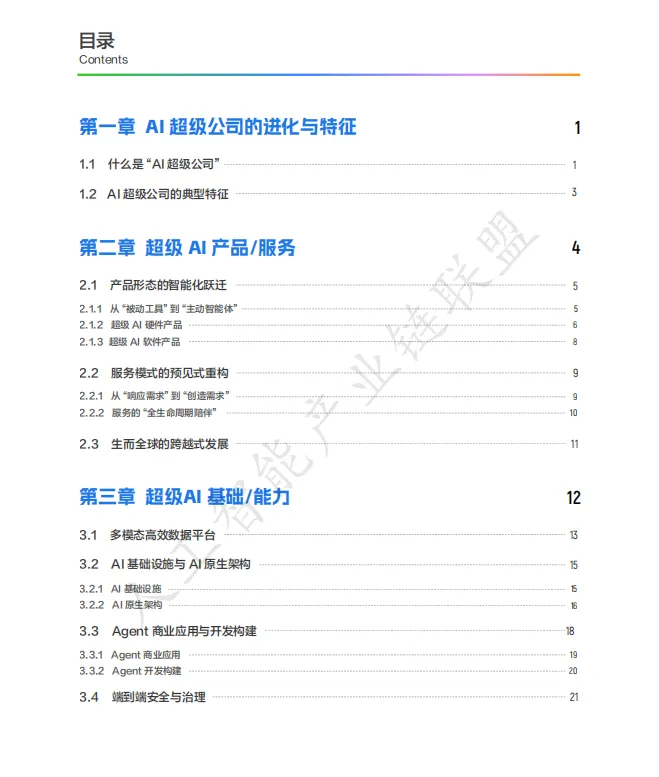 目录
Contents

第一章 AI 超级公司的进化与特征 1

1.1 什么是“AI 超级公司” 1

1.2 AI 超级公司的典型特征 3

第二章 超级 AI 产品/服务 4

2.1 产品形态的智能化跃迁 5

2.1.1 从“被动工具”到“主动智能体” 5
2.1.2 超级 AI 硬件产品 6
2.1.3 超级 AI 软件产品 8

2.2 服务模式的预见式重构 9

2.2.1 从“响应需求”到“创造需求” 9
2.2.2 服务的“全生命周期陪伴” 10

2.3 生而全球的跨越式发展 11

第三章 超级AI 基础/能力 12

3.1 多模态高效数据平台 13

3.2 AI 基础设施与 AI 原生架构 15

3.2.1 AI 基础设施 15
3.2.2 AI 原生架构 16

3.3 Agent 商业应用与开发构建 18

3.3.1 Agent 商业应用 19
3.3.2 Agent 开发构建 20

3.4 端到端安全与治理 21

人工智能产业链联盟